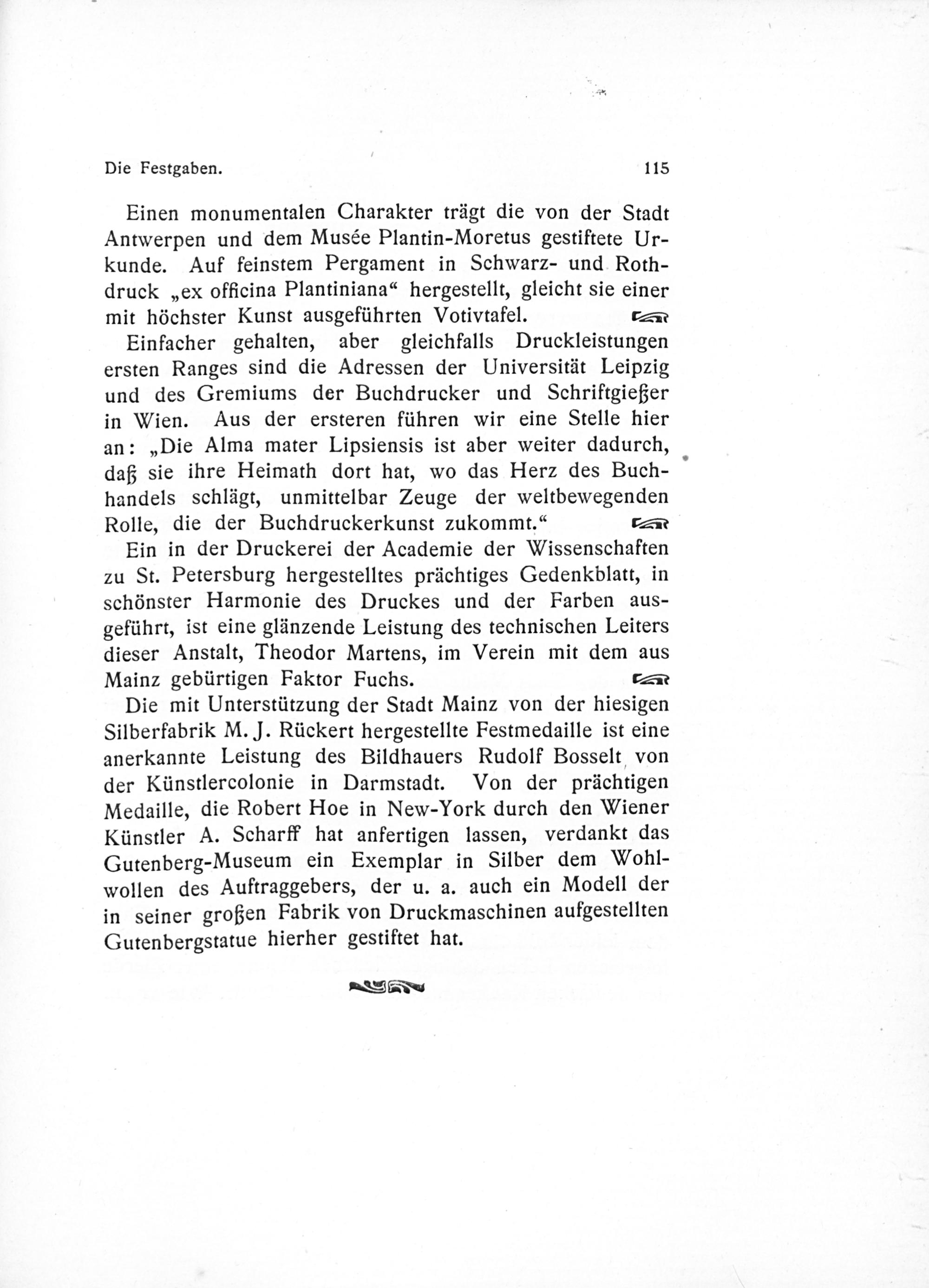 Die Festgaben. 115

Einen monumentalen Charakter trägt die von der Stadt Antwerpen und dem Musée Plantin-Moretus gestiftete Urkunde. Auf feinstem Pergament in Schwarz- und Rothdruck „ex officina Plantiniana“ hergestellt, gleicht sie einer mit höchster Kunst ausgeführten Votivtafel.

Einfacher gehalten, aber gleichfalls Druckleistungen ersten Ranges sind die Adressen der Universität Leipzig und des Gremiums der Buchdrucker und Schriftgießer in Wien. Aus der ersteren führen wir eine Stelle hier an: „Die Alma mater Lipsiensis ist aber weiter dadurch, daß sie ihre Heimath dort hat, wo das Herz des Buchhandels schlägt, unmittelbar Zeuge der weltbewegenden Rolle, die der Buchdruckerkunst zukommt.“

Ein in der Druckerei der Academie der Wissenschaften zu St. Petersburg hergestelltes prächtiges Gedenkblatt, in schönster Harmonie des Druckes und der Farben ausgeführt, ist eine glänzende Leistung des technischen Leiters dieser Anstalt, Theodor Martens, im Verein mit dem aus Mainz gebürtigen Faktor Fuchs.

Die mit Unterstützung der Stadt Mainz von der hiesigen Silberfabrik M. J. Rückert hergestellte Festmedaille ist eine anerkannte Leistung des Bildhauers Rudolf Bosselt von der Künstlercolonie in Darmstadt. Von der prächtigen Medaille, die Robert Hoe in New-York durch den Wiener Künstler A. Scharff hat anfertigen lassen, verdankt das Gutenberg-Museum ein Exemplar in Silber dem Wohlwollen des Auftraggebers, der u. a. auch ein Modell der in seiner großen Fabrik von Druckmaschinen aufgestellten Gutenbergstatue hierher gestiftet hat.